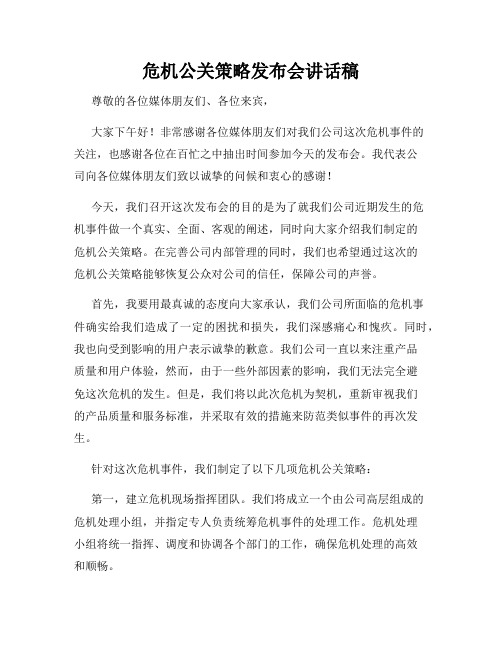 危机公关策略发布会讲话稿

尊敬的各位媒体朋友们、各位来宾，

大家下午好！非常感谢各位媒体朋友们对我们公司这次危机事件的关注，也感谢各位在百忙之中抽出时间参加今天的发布会。我代表公司向各位媒体朋友们致以诚挚的问候和衷心的感谢！

今天，我们召开这次发布会的目的是为了就我们公司近期发生的危机事件做一个真实、全面、客观的阐述，同时向大家介绍我们制定的危机公关策略。在完善公司内部管理的同时，我们也希望通过这次的危机公关策略能够恢复公众对公司的信任，保障公司的声誉。

首先，我要用最真诚的态度向大家承认，我们公司所面临的危机事件确实给我们造成了一定的困扰和损失，我们深感痛心和愧疚。同时，我也向受到影响的用户表示诚挚的歉意。我们公司一直以来注重产品质量和用户体验，然而，由于一些外部因素的影响，我们无法完全避免这次危机的发生。但是，我们将以此次危机为契机，重新审视我们的产品质量和服务标准，并采取有效的措施来防范类似事件的再次发生。

针对这次危机事件，我们制定了以下几项危机公关策略：

第一，建立危机现场指挥团队。我们将成立一个由公司高层组成的危机处理小组，并指定专人负责统筹危机事件的处理工作。危机处理小组将统一指挥、调度和协调各个部门的工作，确保危机处理的高效和顺畅。